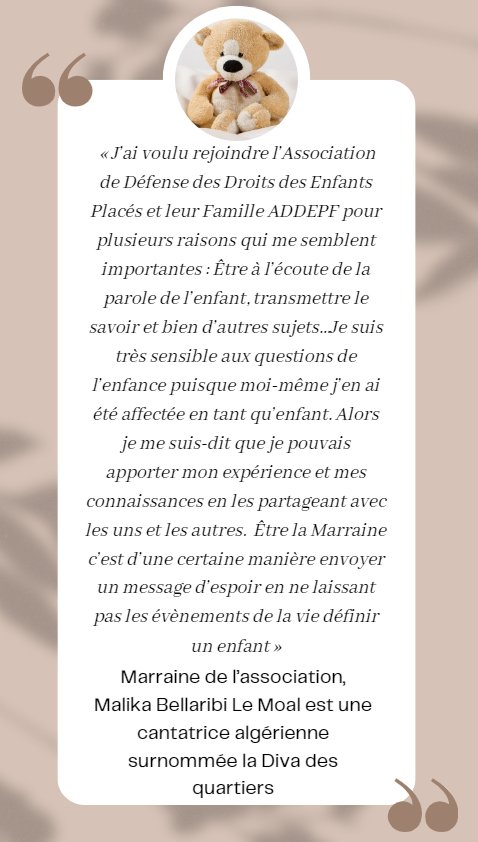 « J'ai voulu rejoindre l'Association de Défense des Droits des Enfants Placés et leur Famille ADDEPF pour plusieurs raisons qui me semblent importantes : Être à l'écoute de la parole de l'enfant, transmettre le savoir et bien d'autres sujets...Je suis très sensible aux questions de l'enfance puisque moi-même j'en ai été affectée en tant qu'enfant. Alors je me suis-dit que je pouvais apporter mon expérience et mes connaissances en les partageant avec les uns et les autres. Être la Marraine c'est d'une certaine manière envoyer un message d'espoir en ne laissant pas les évènements de la vie définir un enfant »

Marraine de l'association, Malika Bellaribi Le Moal est une cantatrice algérienne surnommée la Diva des quartiers